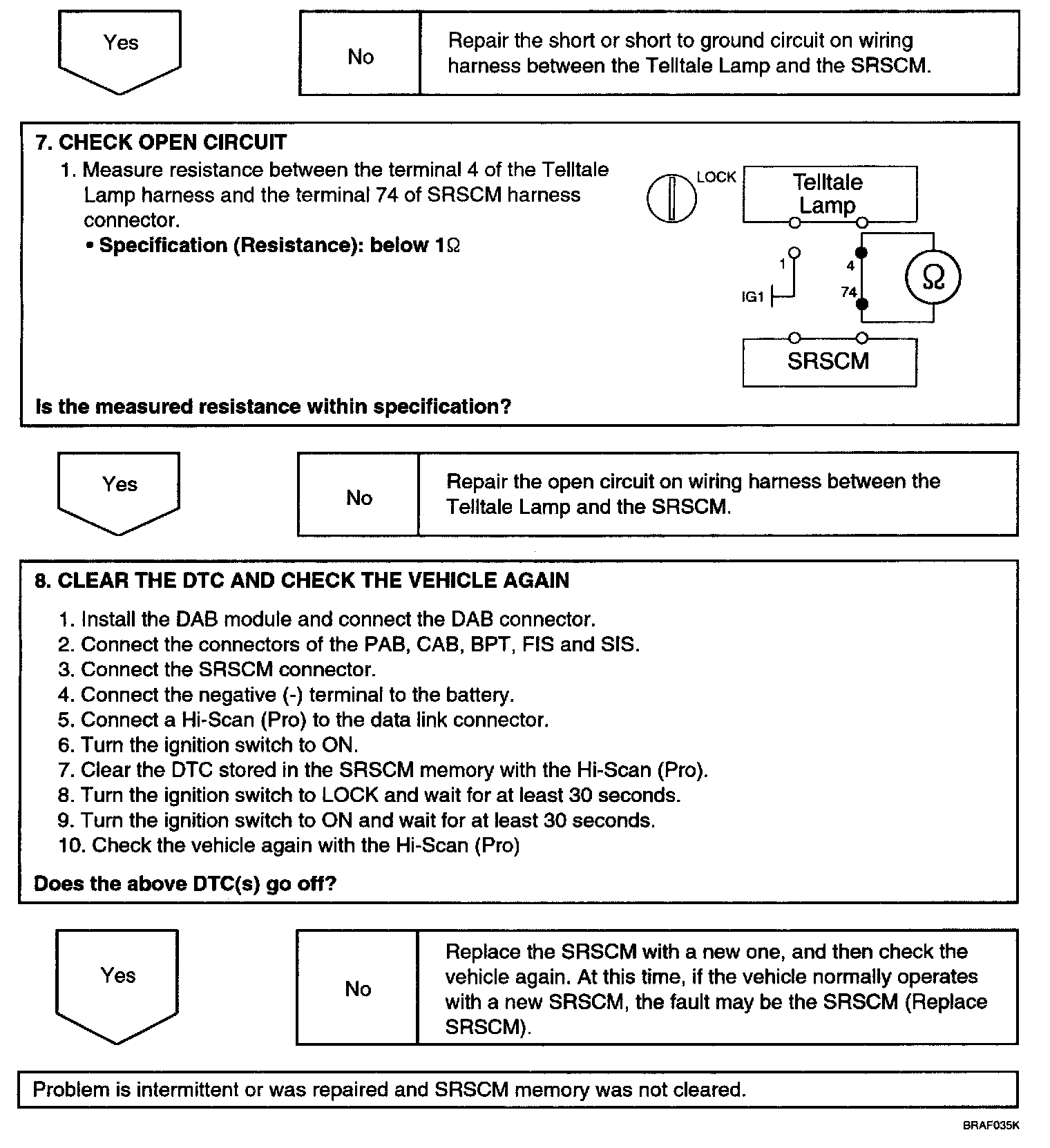 Yes

No

Repair the short or short to ground circuit on wiring harness between the Telltale Lamp and the SRSCM.

7. CHECK OPEN CIRCUIT

1. Measure resistance between the terminal 4 of the Telltale Lamp harness and the terminal 74 of SRSCM harness connector.

• Specification (Resistance): below 1Ω

LOCK

Telltale Lamp

1

IG1

4

74

Ω

SRSCM

Is the measured resistance within specification?

Yes

No

Repair the open circuit on wiring harness between the Telltale Lamp and the SRSCM.

8. CLEAR THE DTC AND CHECK THE VEHICLE AGAIN

1. Install the DAB module and connect the DAB connector.
2. Connect the connectors of the PAB, CAB, BPT, FIS and SIS.
3. Connect the SRSCM connector.
4. Connect the negative (-) terminal to the battery.
5. Connect a Hi-Scan (Pro) to the data link connector.
6. Turn the ignition switch to ON.
7. Clear the DTC stored in the SRSCM memory with the Hi-Scan (Pro).
8. Turn the ignition switch to LOCK and wait for at least 30 seconds.
9. Turn the ignition switch to ON and wait for at least 30 seconds.
10. Check the vehicle again with the Hi-Scan (Pro)

Does the above DTC(s) go off?

Yes

No

Replace the SRSCM with a new one, and then check the vehicle again. At this time, if the vehicle normally operates with a new SRSCM, the fault may be the SRSCM (Replace SRSCM).

Problem is intermittent or was repaired and SRSCM memory was not cleared.

BRAF035K